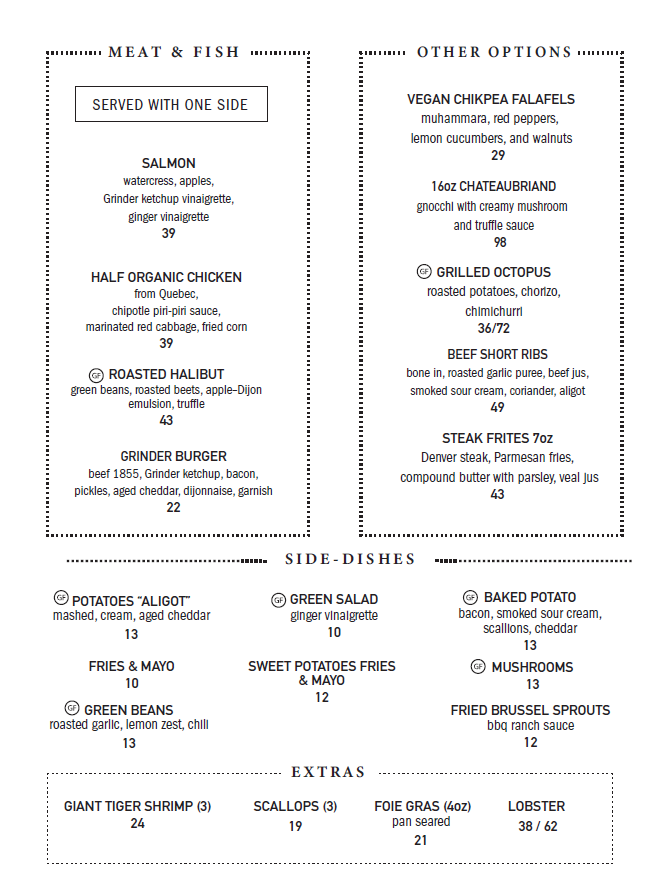 MEAT & FISH

SERVED WITH ONE SIDE

SALMON
watercress, apples,
Grinder ketchup vinaigrette,
ginger vinaigrette
39

HALF ORGANIC CHICKEN
from Quebec,
chipotle piri-piri sauce,
marinated red cabbage, fried corn
39

GF ROASTED HALIBUT
green beans, roasted beets, apple-Dijon emulsion, truffle
43

GRINDER BURGER
beef 1855, Grinder ketchup, bacon, pickles, aged cheddar, dijonnaise, garnish
22

OTHER OPTIONS

VEGAN CHIKPEA FALAFELS
muhammara, red peppers, lemon cucumbers, and walnuts
29

16oz CHATEAUBRIAND
gnocchi with creamy mushroom and truffle sauce
98

GF GRILLED OCTOPUS
roasted potatoes, chorizo, chimichurri
36/72

BEEF SHORT RIBS
bone in, roasted garlic puree, beef jus, smoked sour cream, coriander, aligot
49

STEAK FRITES 7oz
Denver steak, Parmesan fries, compound butter with parsley, veal jus
43

SIDE-DISHES

GF POTATOES "ALIGOT"
mashed, cream, aged cheddar
13

FRIES & MAYO
10

GF GREEN BEANS
roasted garlic, lemon zest, chili
13

GF GREEN SALAD
ginger vinaigrette
10

SWEET POTATOES FRIES & MAYO
12

GF BAKED POTATO
bacon, smoked sour cream, scallions, cheddar
13

GF MUSHROOMS
13

FRIED BRUSSEL SPROUTS
bbq ranch sauce
12

EXTRAS

GIANT TIGER SHRIMP (3)
24

SCALLOPS (3)
19

FOIE GRAS (4oz)
pan seared
21

LOBSTER
38 / 62